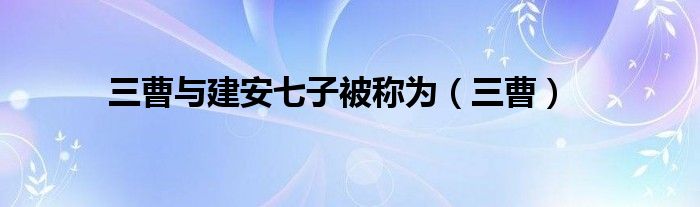 三曹与建安七子被称为（三曹）